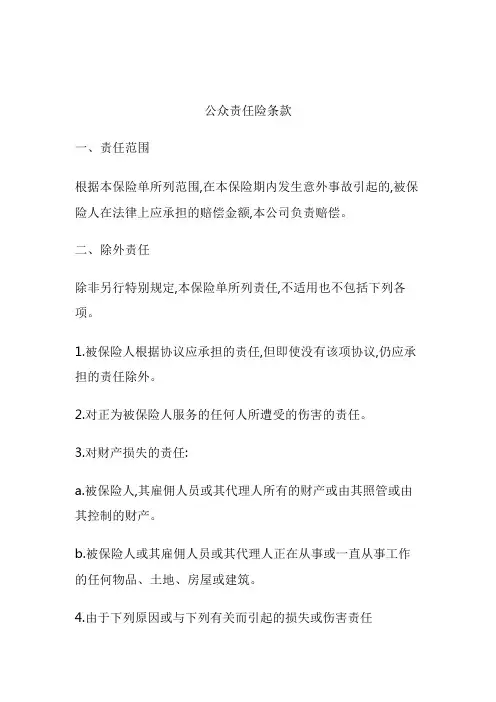 公众责任险条款

一、责任范围

根据本保险单所列范围,在本保险期内发生意外事故引起的,被保险人在法律上应承担的赔偿金额,本公司负责赔偿。

二、除外责任

除非另行特别规定,本保险单所列责任,不适用也不包括下列各项。

1.被保险人根据协议应承担的责任,但即使没有该项协议,仍应承担的责任除外。

2.对正为被保险人服务的任何人所遭受的伤害的责任。

3.对财产损失的责任:

a.被保险人,其雇佣人员或其代理人所有的财产或由其照管或由其控制的财产。

b.被保险人或其雇佣人员或其代理人正在从事或一直从事工作的任何物品、土地、房屋或建筑。

4.由于下列原因或与下列有关而引起的损失或伤害责任